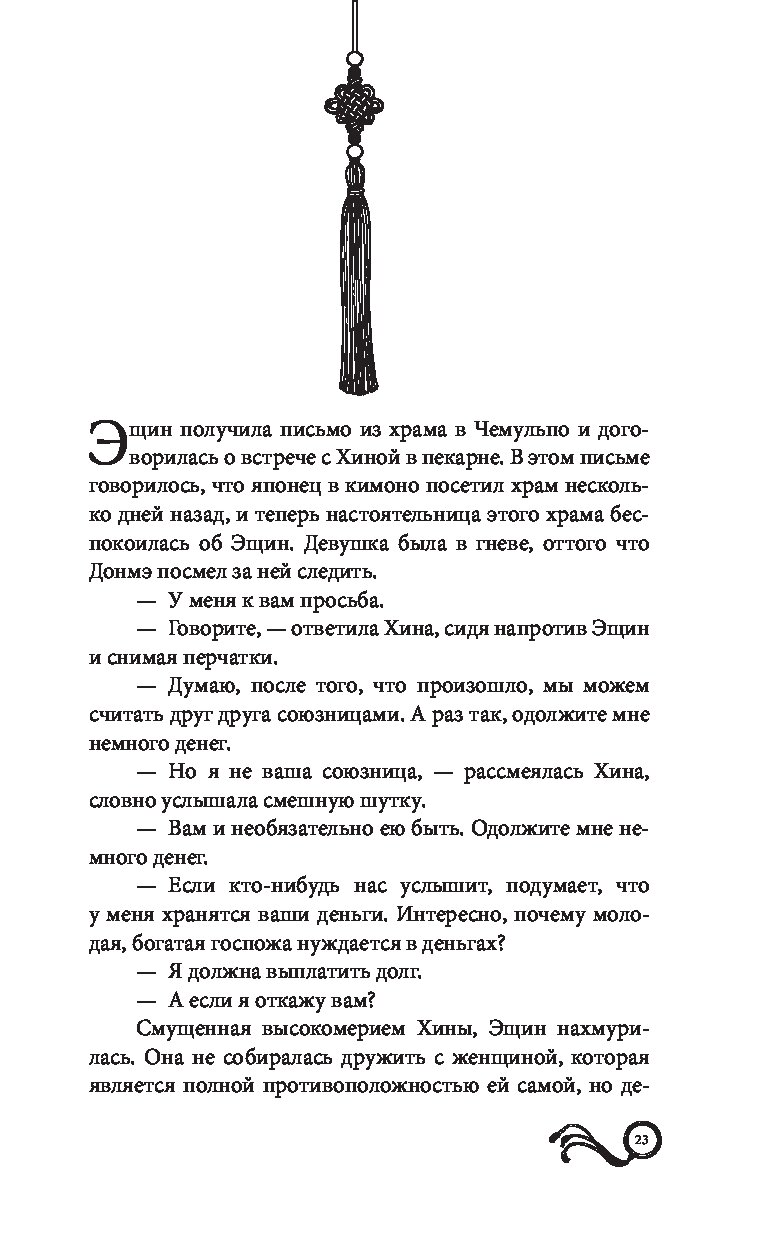 Эщин получила письмо из храма в Чемульпо и договорилась о встрече с Хиной в пекарне. В этом письме говорилось, что японец в кимоно посетил храм несколько дней назад, и теперь настоятельница этого храма беспокоилась об Эщин. Девушка была в гневе, оттого что Донмэ посмел за ней следить.

— У меня к вам просьба.

— Говорите, — ответила Хина, сидя напротив Эщин и снимая перчатки.

— Думаю, после того, что произошло, мы можем считать друг друга союзницами. А раз так, одолжите мне немного денег.

— Но я не ваша союзница, — рассмеялась Хина, словно услышала смешную шутку.

— Вам и необязательно ею быть. Одолжите мне немного денег.

— Если кто-нибудь нас услышит, подумает, что у меня хранятся ваши деньги. Интересно, почему молодая, богатая госпожа нуждается в деньгах?

— Я должна выплатить долг.

— А если я откажу вам?

Смущенная высокомерием Хины, Эщин нахмурилась. Она не собиралась дружить с женщиной, которая является полной противоположностью ей самой, но де-

23